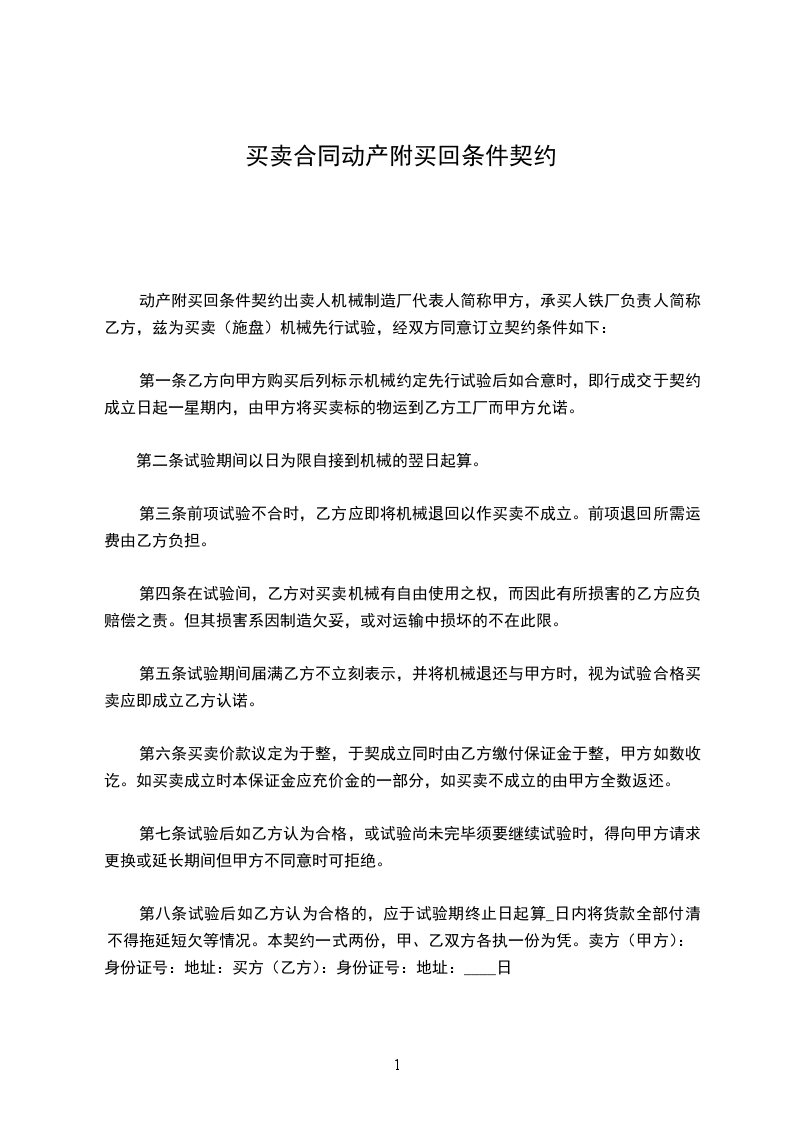 买卖合同动产附买回条件契约

动产附买回条件契约出卖人机械制造厂代表人简称甲方，承买人铁厂负责人简称乙方，兹为买卖（施盘）机械先行试验，经双方同意订立契约条件如下：

第一条乙方向甲方购买后列标示机械约定先行试验后如合意时，即行成交于契约成立日起一星期内，由甲方将买卖标的物运到乙方工厂而甲方允诺。

第二条试验期间以日为限自接到机械的翌日起算。

第三条前项试验不合时，乙方应即将机械退回以作买卖不成立。前项退回所需运费由乙方负担。

第四条在试验间，乙方对买卖机械有自由使用之权，而因此有所损害的乙方应负赔偿之责。但其损害系因制造欠妥，或对运输中损坏的不在此限。

第五条试验期间届满乙方不立刻表示，并将机械退还与甲方时，视为试验合格买卖应即成立乙方认诺。

第六条买卖价款议定为于整，于契成立同时由乙方缴付保证金于整，甲方如数收讫。如买卖成立时本保证金应充价金的一部分，如买卖不成立的由甲方全数返还。

第七条试验后如乙方认为合格，或试验尚未完毕须要继续试验时，得向甲方请求更换或延长期间但甲方不同意时可拒绝。

第八条试验后如乙方认为合格的，应于试验期终止日起算_日内将货款全部付清不得拖延短欠等情况。本契约一式两份，甲、乙双方各执一份为凭。卖方（甲方）：身份证号：地址：买方（乙方）：身份证号：地址：____日

1